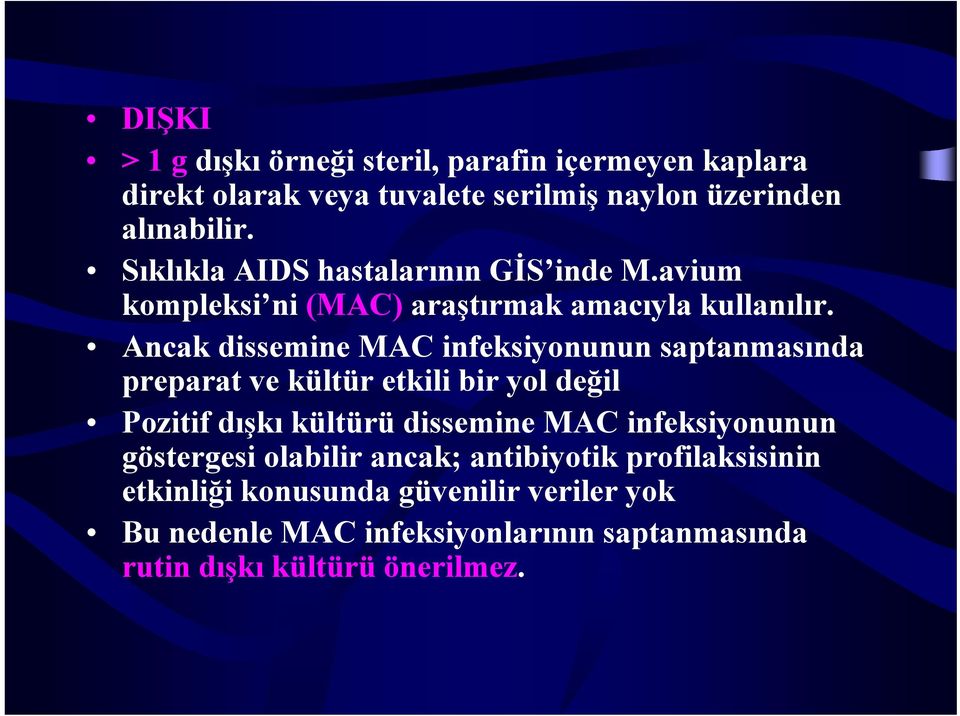 • DIŞKI
• > 1 g dışkı örneği steril, parafin içermeyen kaplara direkt olarak veya tuvalete serilmiş naylon üzerinden alınabilir.
• Sıklıkla AIDS hastalarının GİS'inde M.avium kompleksi'ni (MAC) araştırmak amacıyla kullanılır.
• Ancak dissemine MAC infeksiyonunun saptanmasında preparat ve kültür etkili bir yol değil
• Pozitif dışkı kültürü dissemine MAC infeksiyonunun göstergesi olabilir ancak; antibiyotik profilaksisinin etkinliği konusunda güvenilir veriler yok
• Bu nedenle MAC infeksiyonlarının saptanmasında rutin dışkı kültürü önerilmez.